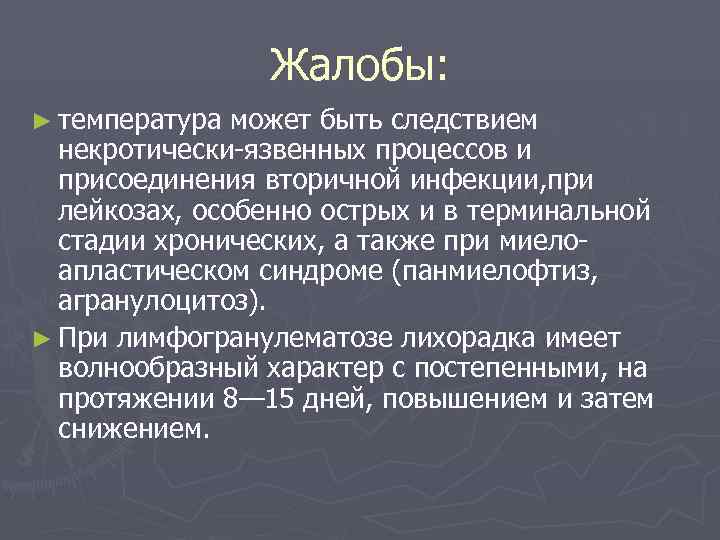 Жалобы:

► температура может быть следствием некротически-язвенных процессов и присоединения вторичной инфекции,при лейкозах, особенно острых и в терминальной стадии хронических, а также при миелоапластическом синдроме (панмиелофтиз, агранулоцитоз).

► При лимфогранулематозе лихорадка имеет волнообразный характер с постепенными, на протяжении 8—15 дней, повышением и затем снижением.